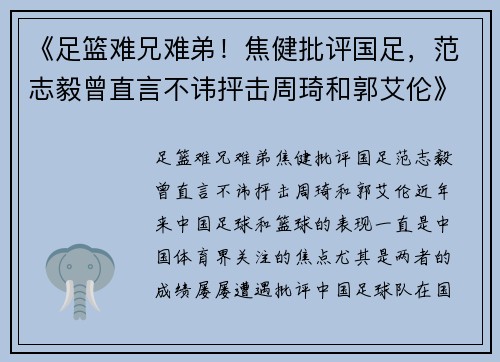 《足篮难兄难弟！焦健批评国足，范志毅曾直言不讳抨击周琦和郭艾伦》

足篮难兄难弟焦健批评国足范志毅曾直言不讳抨击周琦和郭艾伦近年来中国足球和篮球的表现一直是中国体育界关注的焦点尤其是两者的成绩屡屡遭遇批评中国足球队在国